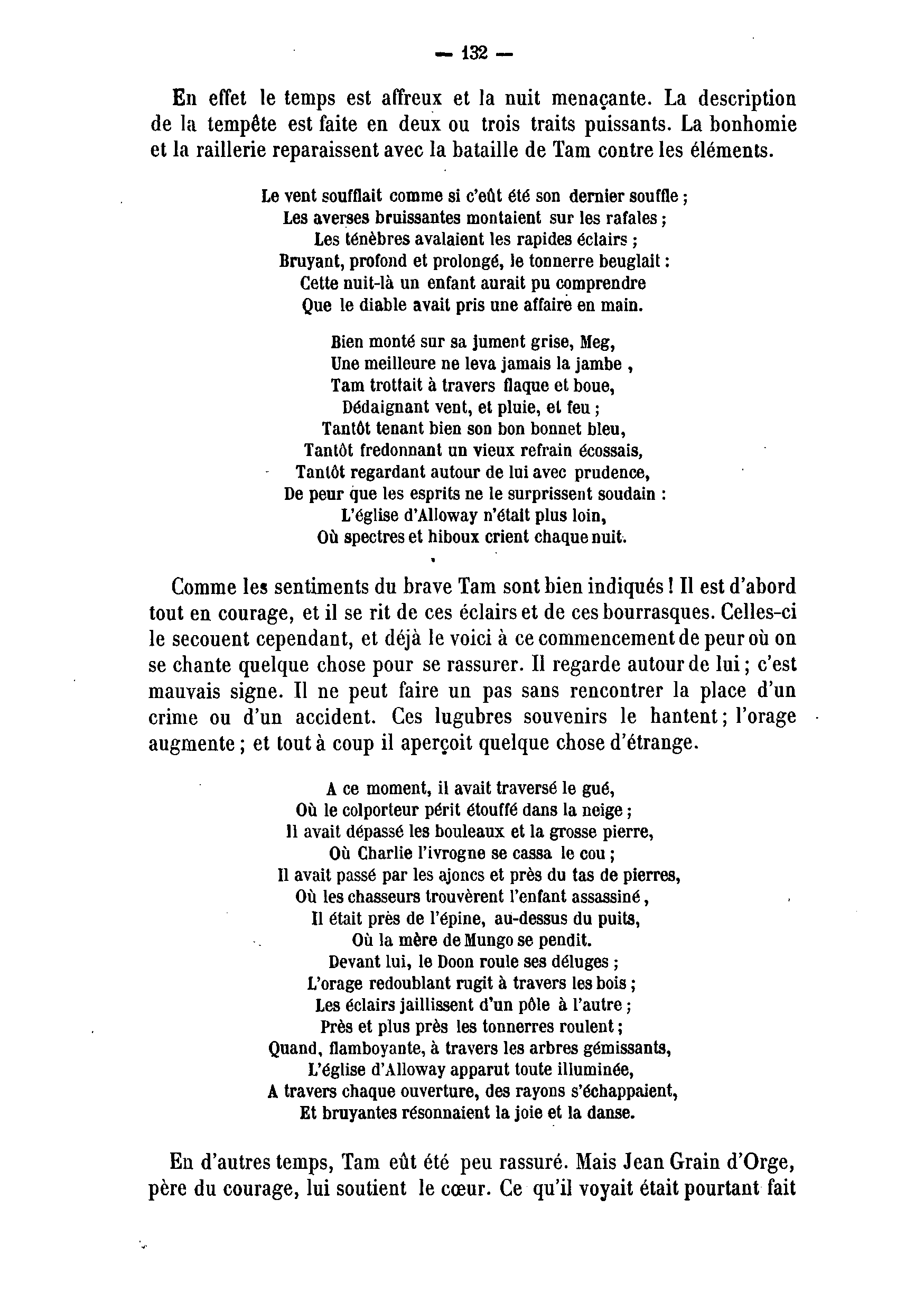 — 132 —

En effet le temps est affreux et la nuit menaçante. La description de la tempête est faite en deux ou trois traits puissants. La bonhomie et la raillerie reparaissent avec la bataille de Tam contre les éléments.

Le vent soufflait comme si c'eût été son dernier souffle ;
Les averses bruissantes montaient sur les rafales ;
Les ténèbres avalaient les rapides éclairs ;
Bruyant, profond et prolongé, le tonnerre beuglait :
Cette nuit-là un enfant aurait pu comprendre
Que le diable avait pris une affaire en main.

Bien monté sur sa jument grise, Meg,
Une meilleure ne leva jamais la jambe ,
Tam trottait à travers flaque et boue,
Dédaignant vent, et pluie, et feu ;
Tantôt tenant bien son bon bonnet bleu,
Tantôt fredonnant un vieux refrain écossais,
Tantôt regardant autour de lui avec prudence,
De peur que les esprits ne le surprissent soudain :
L'église d'Alloway n'était plus loin,
Où spectres et hiboux crient chaque nuit.

Comme les sentiments du brave Tam sont bien indiqués ! Il est d'abord tout en courage, et il se rit de ces éclairs et de ces bourrasques. Celles-ci le secouent cependant, et déjà le voici à ce commencement de peur où on se chante quelque chose pour se rassurer. Il regarde autour de lui ; c'est mauvais signe. Il ne peut faire un pas sans rencontrer la place d'un crime ou d'un accident. Ces lugubres souvenirs le hantent ; l'orage augmente ; et tout à coup il aperçoit quelque chose d'étrange.

A ce moment, il avait traversé le gué,
Où le colporteur périt étouffé dans la neige ;
Il avait dépassé les bouleaux et la grosse pierre,
Où Charlie l'ivrogne se cassa le cou ;
Il avait passé par les ajoncs et près du tas de pierres,
Où les chasseurs trouvèrent l'enfant assassiné ,
Il était près de l'épine, au-dessus du puits,
Où la mère de Mungo se pendit.
Devant lui, le Doon roule ses déluges ;
L'orage redoublant rugit à travers les bois ;
Les éclairs jaillissent d'un pôle à l'autre ;
Près et plus près les tonnerres roulent ;
Quand, flamboyante, à travers les arbres gémissants,
L'église d'Alloway apparut toute illuminée,
A travers chaque ouverture, des rayons s'échappaient,
Et bruyantes résonnaient la joie et la danse.

En d'autres temps, Tam eût été peu rassuré. Mais Jean Grain d'Orge, père du courage, lui soutient le cœur. Ce qu'il voyait était pourtant fait